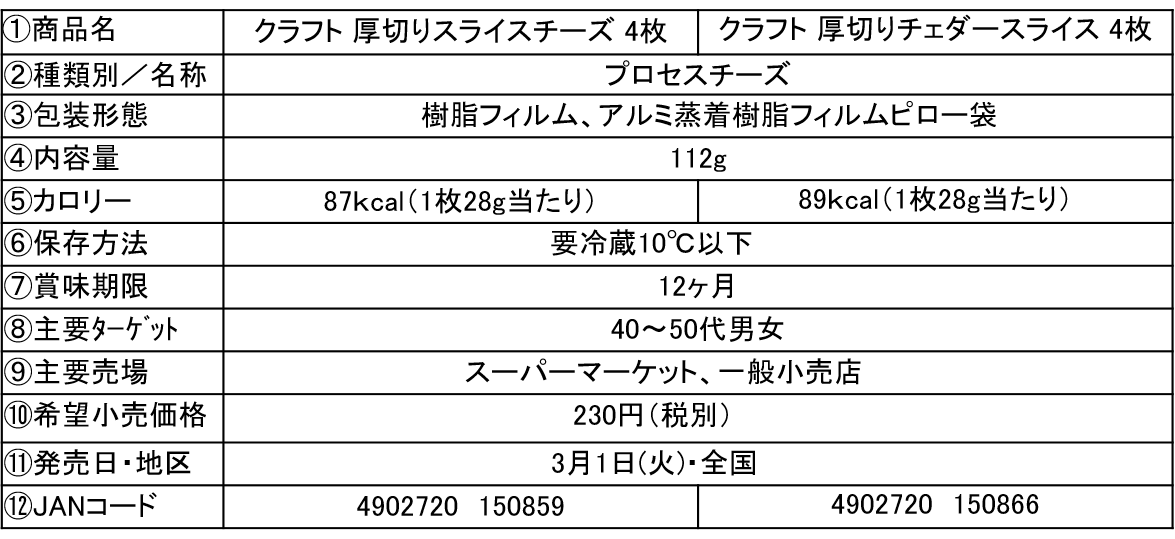 | ①商品名 | クラフト 厚切りスライスチーズ 4枚 | クラフト 厚切りチェダースライス 4枚 |
|---|---|---|
| ②種類別／名称 | プロセスチーズ | |
| ③包装形態 | 樹脂フィルム、アルミ蒸着樹脂フィルムピロー袋 | |
| ④内容量 | 112g | |
| ⑤カロリー | 87kcal(1枚28g当たり) | 89kcal(1枚28g当たり) |
| ⑥保存方法 | 要冷蔵10℃以下 | |
| ⑦賞味期限 | 12ヶ月 | |
| ⑧主要ﾀｰｹﾞｯﾄ | 40～50代男女 | |
| ⑨主要売場 | スーパーマーケット、一般小売店 | |
| ⑩希望小売価格 | 230円(税別) | |
| ⑪発売日・地区 | 3月1日(火)・全国 | |
| ⑫JANコード | 4902720 150859 | 4902720 150866 |